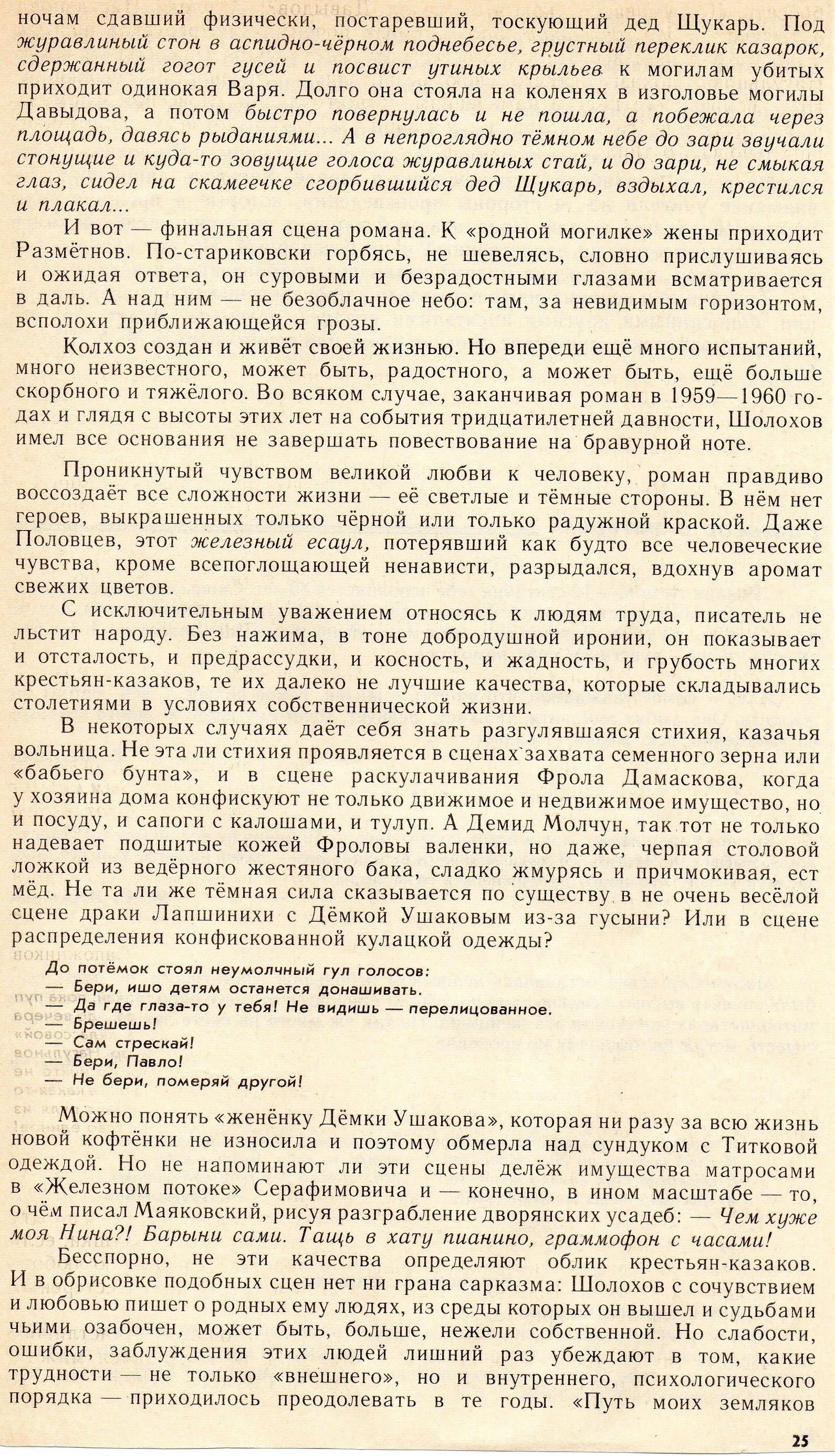 ночам сдавший физически, постаревший, тоскующий дед Щукарь. Под журавлиный стон в аспидно-чёрном поднебесье, грустный переклик казарок, сдержанный гогот гусей и посвист утиных крыльев к могилам убитых приходит одинокая Варя. Долго она стояла на коленях в изголовье могилы Давыдова, а потом быстро повернулась и не пошла, а побежала через площадь, давясь рыданиями... А в непроглядно тёмном небе до зари звучали стонущие и куда-то зовущие голоса журавлиных стай, и до зари, не смыкая глаз, сидел на скамеечке сгорбившийся дед Щукарь, вздыхал, крестился и плакал...

И вот — финальная сцена романа. К «родной могилке» жены приходит Размётнов. По-стариковски горбясь, не шевелясь, словно прислушиваясь и ожидая ответа, он суровыми и безрадостными глазами всматривается в даль. А над ним — не безоблачное небо: там, за невидимым горизонтом, всполохи приближающейся грозы.

Колхоз создан и живёт своей жизнью. Но впереди ещё много испытаний, много неизвестного, может быть, радостного, а может быть, ещё больше скорбного и тяжёлого. Во всяком случае, заканчивая роман в 1959—1960 годах и глядя с высоты этих лет на события тридцатилетней давности, Шолохов имел все основания не завершать повествование на бравурной ноте.

Проникнутый чувством великой любви к человеку, роман правдиво воссоздаёт все сложности жизни — её светлые и тёмные стороны. В нём нет героев, выкрашенных только чёрной или только радужной краской. Даже Половцев, этот железный есаул, потерявший как будто все человеческие чувства, кроме всепоглощающей ненависти, разрыдался, вдохнув аромат свежих цветов.

С исключительным уважением относясь к людям труда, писатель не льстит народу. Без нажима, в тоне добродушной иронии, он показывает и отсталость, и предрассудки, и косность, и жадность, и грубость многих крестьян-казаков, те их далеко не лучшие качества, которые складывались столетиями в условиях собственнической жизни.

В некоторых случаях даёт себя знать разгулявшаяся стихия, казачья вольница. Не эта ли стихия проявляется в сценах захвата семенного зерна или «бабьего бунта», и в сцене раскулачивания Фрола Дамаскова, когда у хозяина дома конфискуют не только движимое и недвижимое имущество, но и посуду, и сапоги с калошами, и тулуп. А Демид Молчун, так тот не только надевает подшитые кожей Фроловы валенки, но даже, черпая столовой ложкой из ведёрного жестяного бака, сладко жмурясь и причмокивая, ест мёд. Не та ли же тёмная сила сказывается по существу в не очень весёлой сцене драки Лапшинихи с Дёмкой Ушаковым из-за гусыни? Или в сцене распределения конфискованной кулацкой одежды?

До потёмок стоял неумолчный гул голосов:
— Бери, ишо детям останется донашивать.
— Да где глаза-то у тебя! Не видишь — перелицованное.
— Брешешь!
— Сам стрескай!
— Бери, Павло!
— Не бери, померяй другой!

Можно понять «женёнку Дёмки Ушакова», которая ни разу за всю жизнь новой кофтёнки не износила и поэтому обмерла над сундуком с Титковой одеждой. Но не напоминают ли эти сцены делёж имущества матросами в «Железном потоке» Серафимовича и — конечно, в ином масштабе — то, о чём писал Маяковский, рисуя разграбление дворянских усадеб: — Чем хуже моя Нина?! Барыни сами. Тащь в хату пианино, граммофон с часами!

Бесспорно, не эти качества определяют облик крестьян-казаков. И в обрисовке подобных сцен нет ни грана сарказма: Шолохов с сочувствием и любовью пишет о родных ему людях, из среды которых он вышел и судьбами чьими озабочен, может быть, больше, нежели собственной. Но слабости, ошибки, заблуждения этих людей лишний раз убеждают в том, какие трудности — не только «внешнего», но и внутреннего, психологического порядка — приходилось преодолевать в те годы. «Путь моих земляков

25